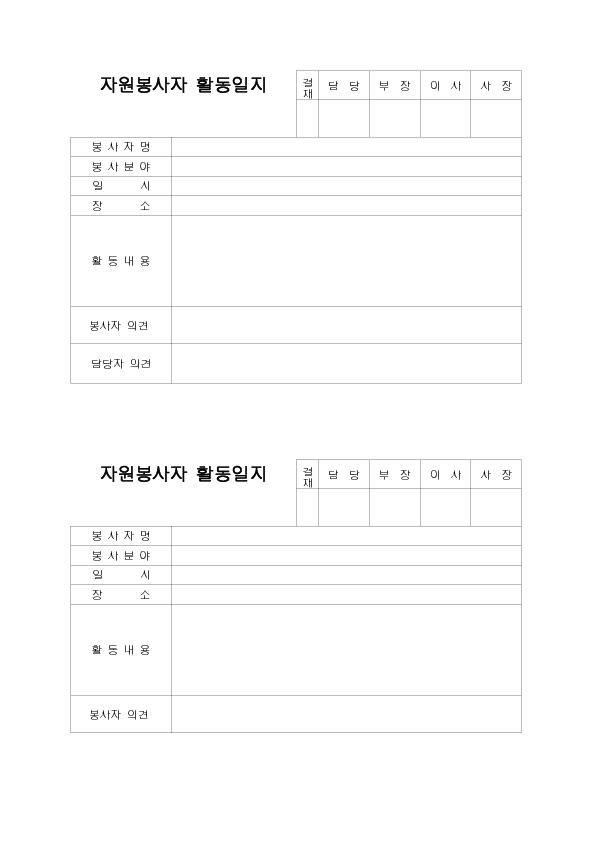 자원봉사자 활동일지

| 결재 | 담 당 | 부 장 | 이 사 | 사 장 |
|---|---|---|---|---|
| | | | | |

| 봉 사 자 명 | |
|---|---|
| 봉 사 분 야 | |
| 일 시 | |
| 장 소 | |
| 활 동 내 용 | |
| 봉사자 의견 | |
| 담당자 의견 | |

자원봉사자 활동일지

| 결재 | 담 당 | 부 장 | 이 사 | 사 장 |
|---|---|---|---|---|
| | | | | |

| 봉 사 자 명 | |
|---|---|
| 봉 사 분 야 | |
| 일 시 | |
| 장 소 | |
| 활 동 내 용 | |
| 봉사자 의견 | |